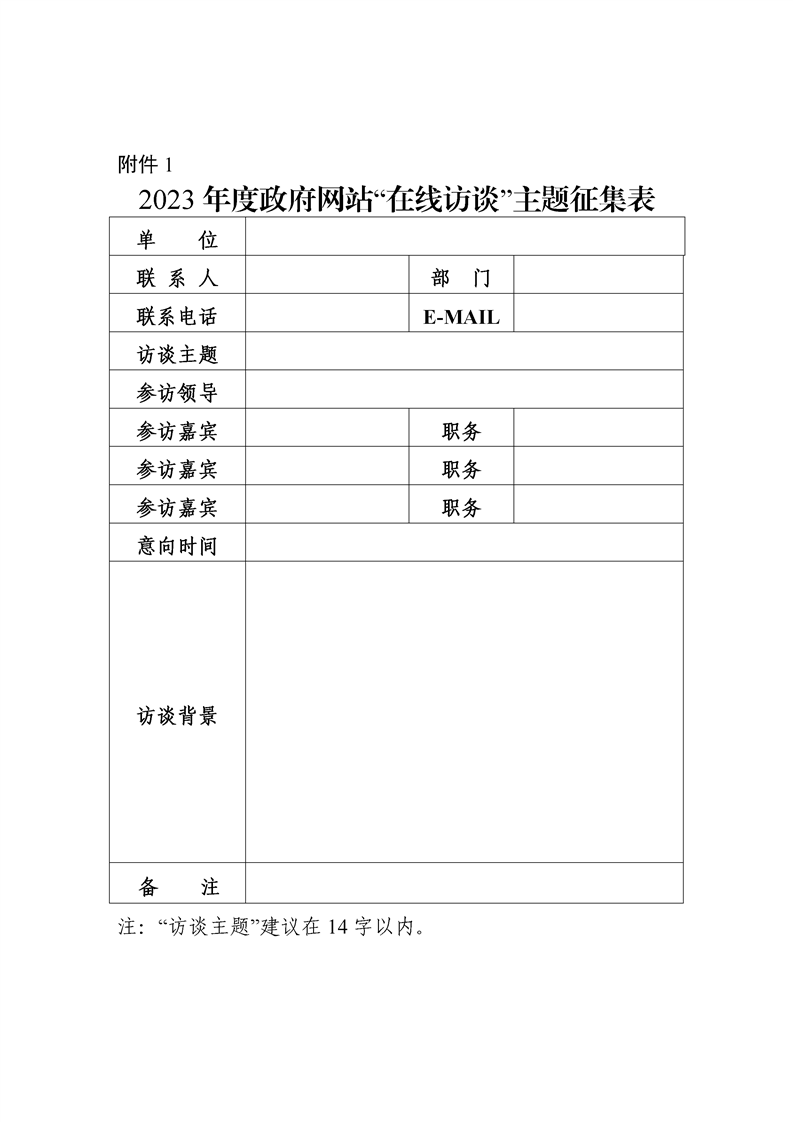 附件 1

2023 年度政府网站“在线访谈”主题征集表

| 单　　位 | | | |
|---|---|---|---|
| 联 系 人 | | 部　门 | |
| 联系电话 | | E-MAIL | |
| 访谈主题 | | | |
| 参访领导 | | | |
| 参访嘉宾 | | 职务 | |
| 参访嘉宾 | | 职务 | |
| 参访嘉宾 | | 职务 | |
| 意向时间 | | | |
| 访谈背景 | | | |
| 备　　注 | | | |

注：“访谈主题”建议在 14 字以内。